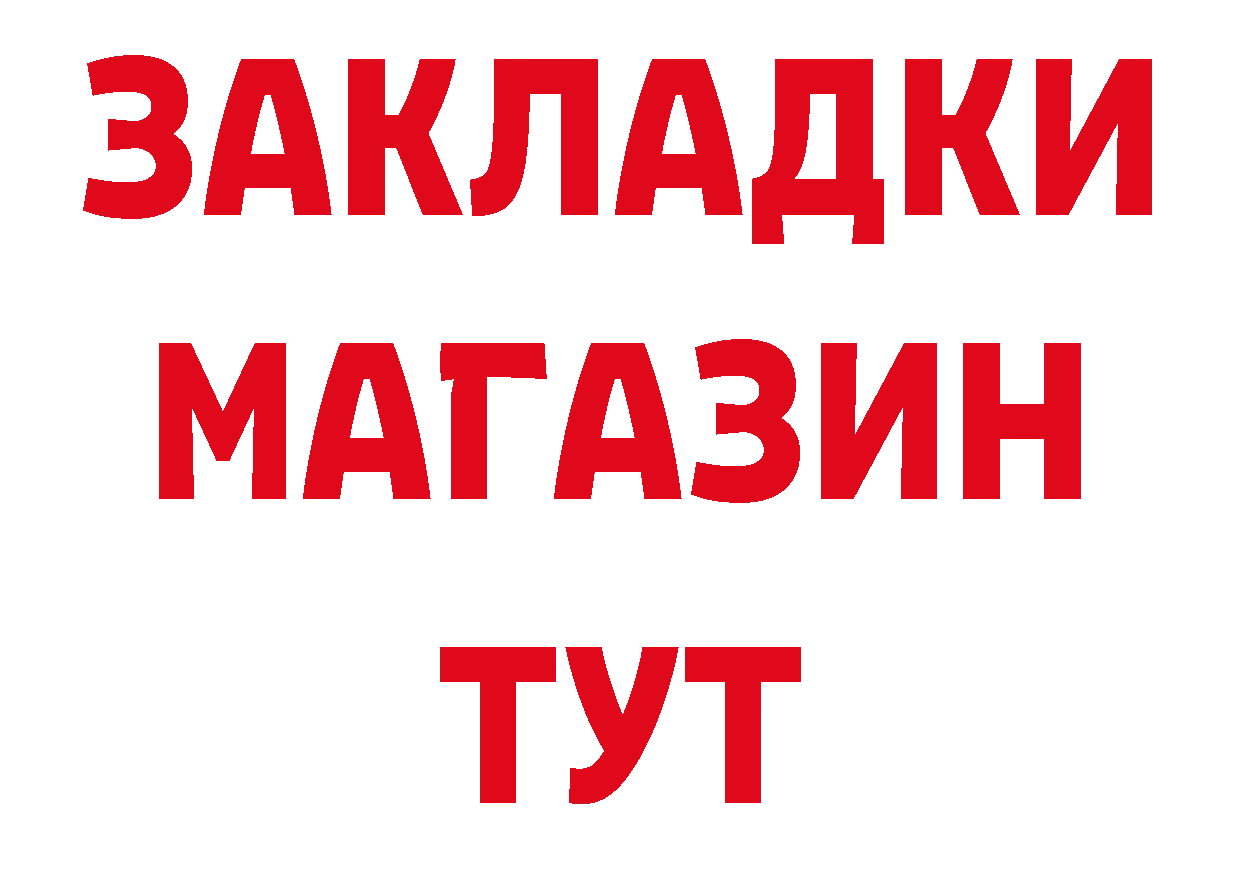 ЗАКЛАДКИ
МАГАЗИН
ТУТ